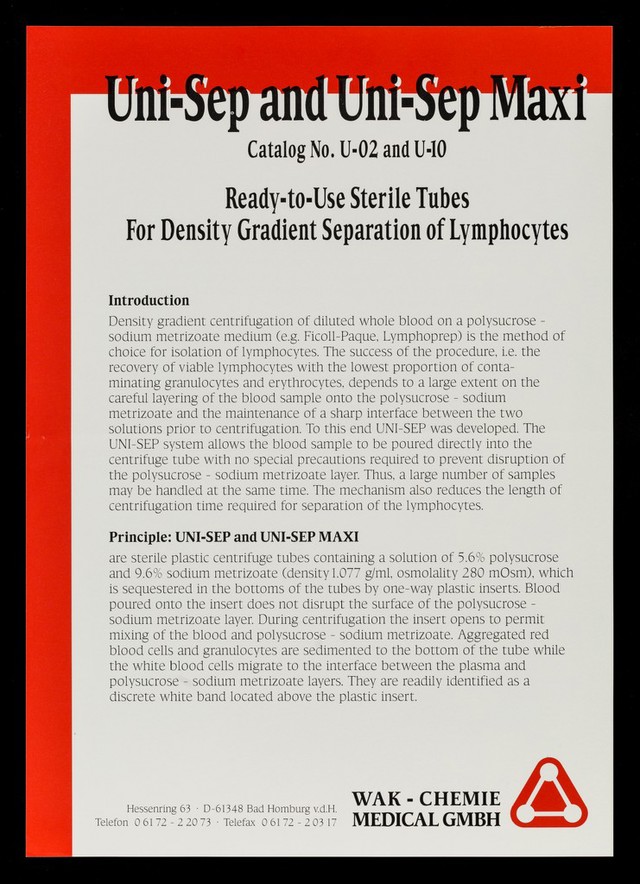 Uni-Sep and Uni-Sep Maxi

Catalog No. U-02 and U-10

Ready-to-Use Sterile Tubes
For Density Gradient Separation of Lymphocytes

Introduction

Density gradient centrifugation of diluted whole blood on a polysucrose - sodium metrizoate medium (e.g. Ficoll-Paque, Lymphoprep) is the method of choice for isolation of lymphocytes. The success of the procedure, i.e. the recovery of viable lymphocytes with the lowest proportion of contaminating granulocytes and erythrocytes, depends to a large extent on the careful layering of the blood sample onto the polysucrose - sodium metrizoate and the maintenance of a sharp interface between the two solutions prior to centrifugation. To this end UNI-SEP was developed. The UNI-SEP system allows the blood sample to be poured directly into the centrifuge tube with no special precautions required to prevent disruption of the polysucrose - sodium metrizoate layer. Thus, a large number of samples may be handled at the same time. The mechanism also reduces the length of centrifugation time required for separation of the lymphocytes.

Principle: UNI-SEP and UNI-SEP MAXI

are sterile plastic centrifuge tubes containing a solution of 5.6% polysucrose and 9.6% sodium metrizoate (density 1.077 g/ml, osmolality 280 mOsm), which is sequestered in the bottoms of the tubes by one-way plastic inserts. Blood poured onto the insert does not disrupt the surface of the polysucrose - sodium metrizoate layer. During centrifugation the insert opens to permit mixing of the blood and polysucrose - sodium metrizoate. Aggregated red blood cells and granulocytes are sedimented to the bottom of the tube while the white blood cells migrate to the interface between the plasma and polysucrose - sodium metrizoate layers. They are readily identified as a discrete white band located above the plastic insert.

Hessenring 63 · D-61348 Bad Homburg v.d.H.
Telefon 0 61 72 - 2 20 73 · Telefax 0 61 72 - 2 03 17

WAK - CHEMIE
MEDICAL GMBH